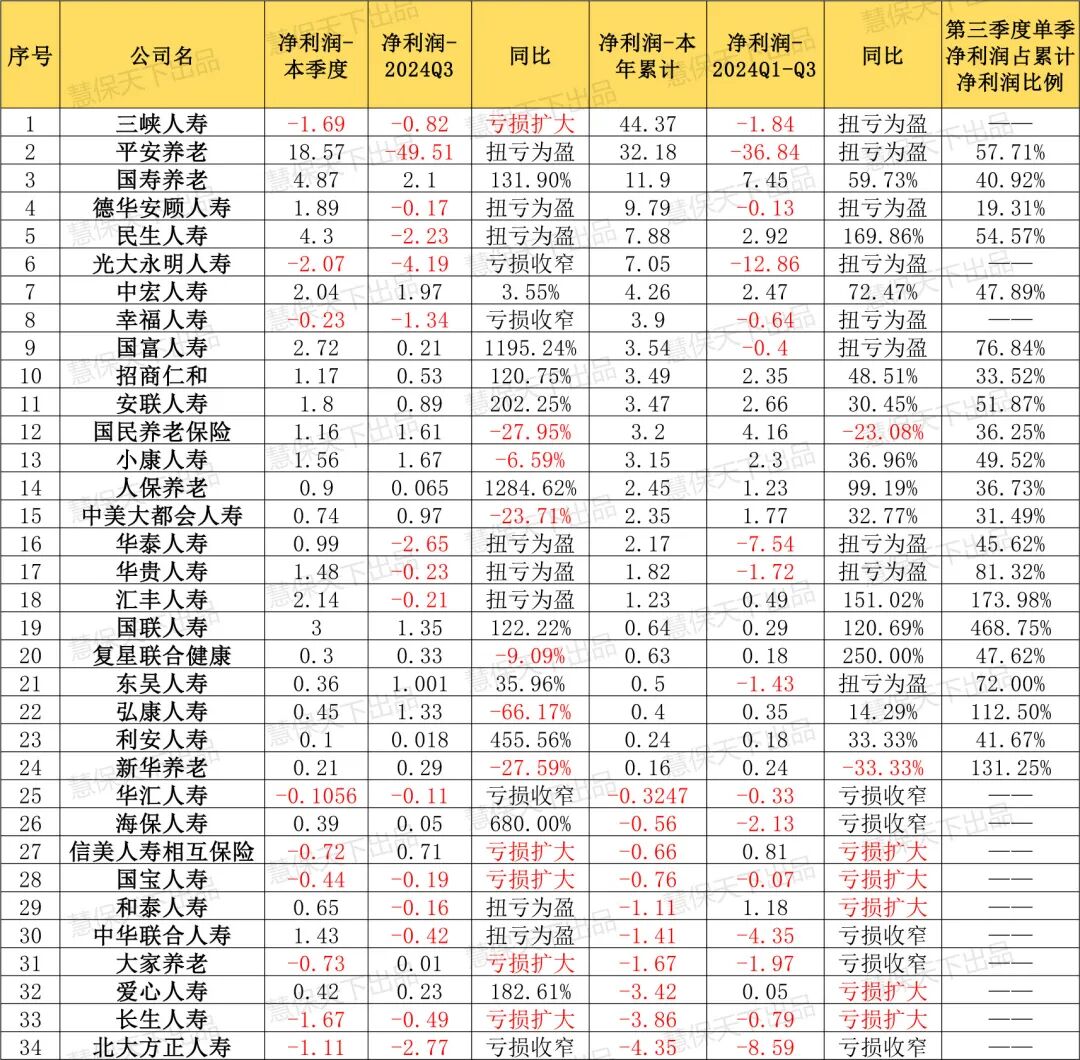 | 序号 | 公司名 | 净利润-本季度 | 净利润-2024Q3 | 同比 | 净利润-本年累计 | 净利润-2024Q1-Q3 | 同比 | 第三季度单季净利润占累计净利润比例 |
|---|---|---|---|---|---|---|---|---|
| 1 | 三峡人寿 | -1.69 | -0.82 | 亏损扩大 | 44.37 | -1.84 | 扭亏为盈 | —— |
| 2 | 平安养老 | 18.57 | -49.51 | 扭亏为盈 | 32.18 | -36.84 | 扭亏为盈 | 57.71% |
| 3 | 国寿养老 | 4.87 | 2.1 | 131.90% | 11.9 | 7.45 | 59.73% | 40.92% |
| 4 | 德华安顾人寿 | 1.89 | -0.17 | 扭亏为盈 | 9.79 | -0.13 | 扭亏为盈 | 19.31% |
| 5 | 民生人寿 | 4.3 | -2.23 | 扭亏为盈 | 7.88 | 2.92 | 169.86% | 54.57% |
| 6 | 光大永明人寿 | -2.07 | -4.19 | 亏损收窄 | 7.05 | -12.86 | 扭亏为盈 | —— |
| 7 | 中宏人寿 | 2.04 | 1.97 | 3.55% | 4.26 | 2.47 | 72.47% | 47.89% |
| 8 | 幸福人寿 | -0.23 | -1.34 | 亏损收窄 | 3.9 | -0.64 | 扭亏为盈 | —— |
| 9 | 国富人寿 | 2.72 | 0.21 | 1195.24% | 3.54 | -0.4 | 扭亏为盈 | 76.84% |
| 10 | 招商仁和 | 1.17 | 0.53 | 120.75% | 3.49 | 2.35 | 48.51% | 33.52% |
| 11 | 安联人寿 | 1.8 | 0.89 | 202.25% | 3.47 | 2.66 | 30.45% | 51.87% |
| 12 | 国民养老保险 | 1.16 | 1.61 | -27.95% | 3.2 | 4.16 | -23.08% | 36.25% |
| 13 | 小康人寿 | 1.56 | 1.67 | -6.59% | 3.15 | 2.3 | 36.96% | 49.52% |
| 14 | 人保养老 | 0.9 | 0.065 | 1284.62% | 2.45 | 1.23 | 99.19% | 36.73% |
| 15 | 中美大都会人寿 | 0.74 | 0.97 | -23.71% | 2.35 | 1.77 | 32.77% | 31.49% |
| 16 | 华泰人寿 | 0.99 | -2.65 | 扭亏为盈 | 2.17 | -7.54 | 扭亏为盈 | 45.62% |
| 17 | 华贵人寿 | 1.48 | -0.23 | 扭亏为盈 | 1.82 | -1.72 | 扭亏为盈 | 81.32% |
| 18 | 汇丰人寿 | 2.14 | -0.21 | 扭亏为盈 | 1.23 | 0.49 | 151.02% | 173.98% |
| 19 | 国联人寿 | 3 | 1.35 | 122.22% | 0.64 | 0.29 | 120.69% | 468.75% |
| 20 | 复星联合健康 | 0.3 | 0.33 | -9.09% | 0.63 | 0.18 | 250.00% | 47.62% |
| 21 | 东吴人寿 | 0.36 | 1.001 | 35.96% | 0.5 | -1.43 | 扭亏为盈 | 72.00% |
| 22 | 弘康人寿 | 0.45 | 1.33 | -66.17% | 0.4 | 0.35 | 14.29% | 112.50% |
| 23 | 利安人寿 | 0.1 | 0.018 | 455.56% | 0.24 | 0.18 | 33.33% | 41.67% |
| 24 | 新华养老 | 0.21 | 0.29 | -27.59% | 0.16 | 0.24 | -33.33% | 131.25% |
| 25 | 华汇人寿 | -0.1056 | -0.11 | 亏损收窄 | -0.3247 | -0.33 | 亏损收窄 | —— |
| 26 | 海保人寿 | 0.39 | 0.05 | 680.00% | -0.56 | -2.13 | 亏损收窄 | —— |
| 27 | 信美人寿相互保险 | -0.72 | 0.71 | 亏损扩大 | -0.66 | 0.81 | 亏损扩大 | —— |
| 28 | 国宝人寿 | -0.44 | -0.19 | 亏损扩大 | -0.76 | -0.07 | 亏损扩大 | —— |
| 29 | 和泰人寿 | 0.65 | -0.16 | 扭亏为盈 | -1.11 | 1.18 | 亏损扩大 | —— |
| 30 | 中华联合人寿 | 1.43 | -0.42 | 扭亏为盈 | -1.41 | -4.35 | 亏损收窄 | —— |
| 31 | 大家养老 | -0.73 | 0.01 | 亏损扩大 | -1.67 | -1.97 | 亏损收窄 | —— |
| 32 | 爱心人寿 | 0.42 | 0.23 | 182.61% | -3.42 | 0.05 | 亏损扩大 | —— |
| 33 | 长生人寿 | -1.67 | -0.49 | 亏损扩大 | -3.86 | -0.79 | 亏损扩大 | —— |
| 34 | 北大方正人寿 | -1.11 | -2.77 | 亏损收窄 | -4.35 | -8.59 | 亏损收窄 | —— |

慧保天下出品